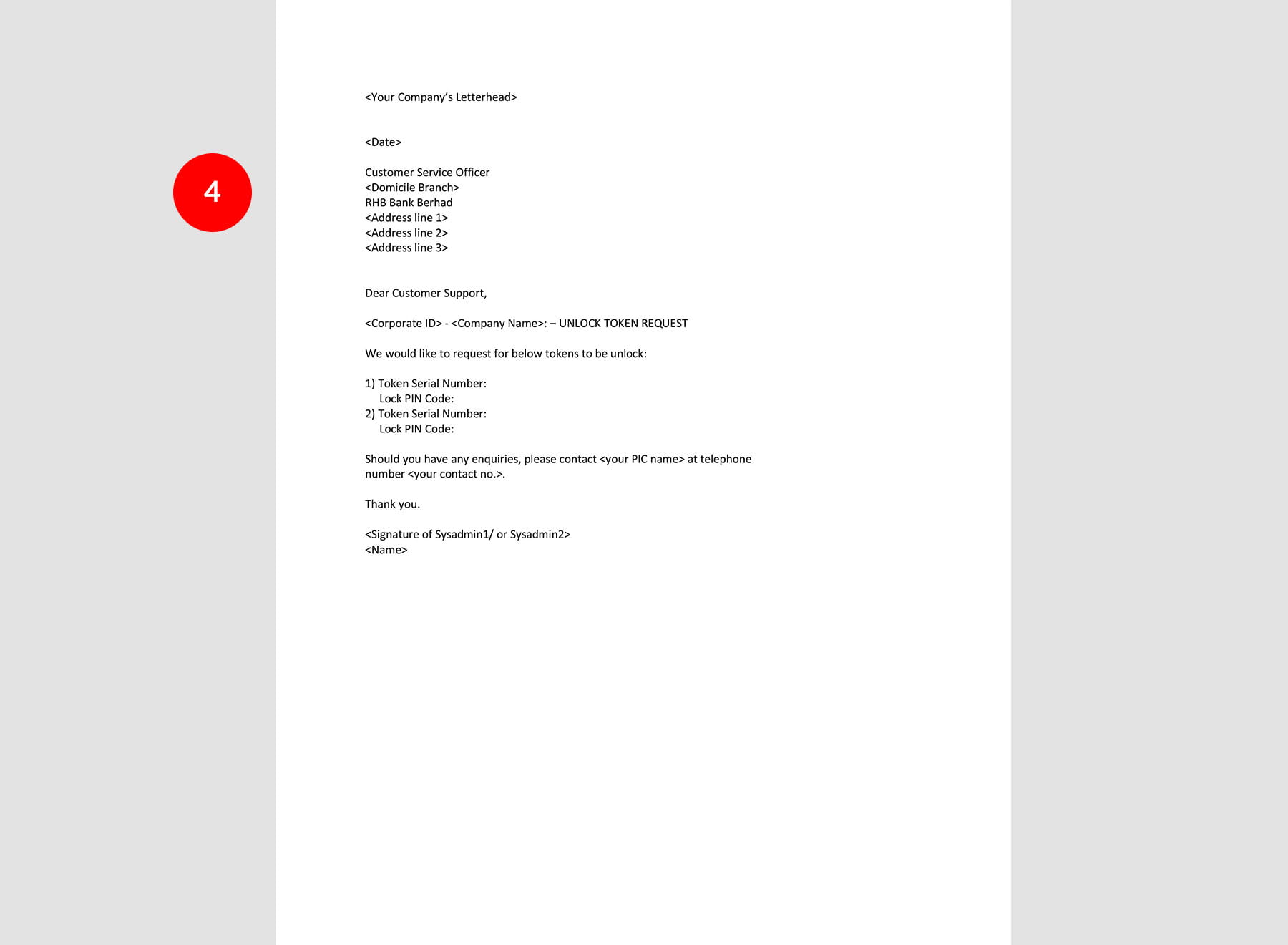 4

<Your Company's Letterhead>

<Date>

Customer Service Officer
<Domicile Branch>
RHB Bank Berhad
<Address line 1>
<Address line 2>
<Address line 3>

Dear Customer Support,

<Corporate ID> - <Company Name>: – UNLOCK TOKEN REQUEST

We would like to request for below tokens to be unlock:

1) Token Serial Number:
Lock PIN Code:
2) Token Serial Number:
Lock PIN Code:

Should you have any enquiries, please contact <your PIC name> at telephone number <your contact no.>.

Thank you.

<Signature of Sysadmin1/ or Sysadmin2>
<Name>